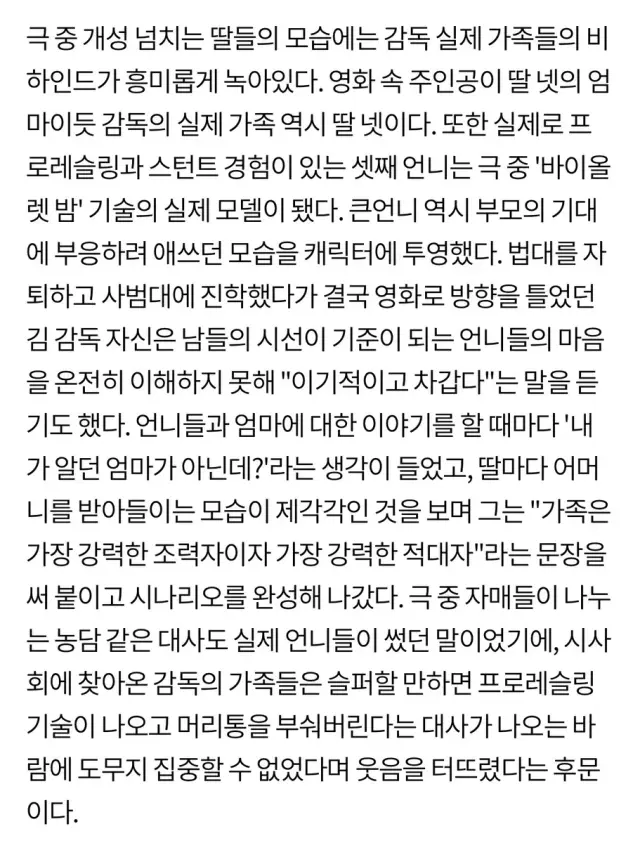 극 중 개성 넘치는 딸들의 모습에는 감독 실제 가족들의 비하인드가 흥미롭게 녹아있다. 영화 속 주인공이 딸 넷의 엄마이듯 감독의 실제 가족 역시 딸 넷이다. 또한 실제로 프로레슬링과 스턴트 경험이 있는 셋째 언니는 극 중 '바이올렛 밤' 기술의 실제 모델이 됐다. 큰언니 역시 부모의 기대에 부응하려 애쓰던 모습을 캐릭터에 투영했다. 법대를 자퇴하고 사범대에 진학했다가 결국 영화로 방향을 틀었던 김 감독 자신은 남들의 시선이 기준이 되는 언니들의 마음을 온전히 이해하지 못해 "이기적이고 차갑다"는 말을 듣기도 했다. 언니들과 엄마에 대한 이야기를 할 때마다 '내가 알던 엄마가 아닌데?'라는 생각이 들었고, 딸마다 어머니를 받아들이는 모습이 제각각인 것을 보며 그는 "가족은 가장 강력한 조력자이자 가장 강력한 적대자"라는 문장을 써 붙이고 시나리오를 완성해 나갔다. 극 중 자매들이 나누는 농담 같은 대사도 실제 언니들이 썼던 말이었기에, 시사회에 찾아온 감독의 가족들은 슬퍼할 만하면 프로레슬링 기술이 나오고 머리통을 부숴버린다는 대사가 나오는 바람에 도무지 집중할 수 없었다며 웃음을 터뜨렸다는 후문이다.